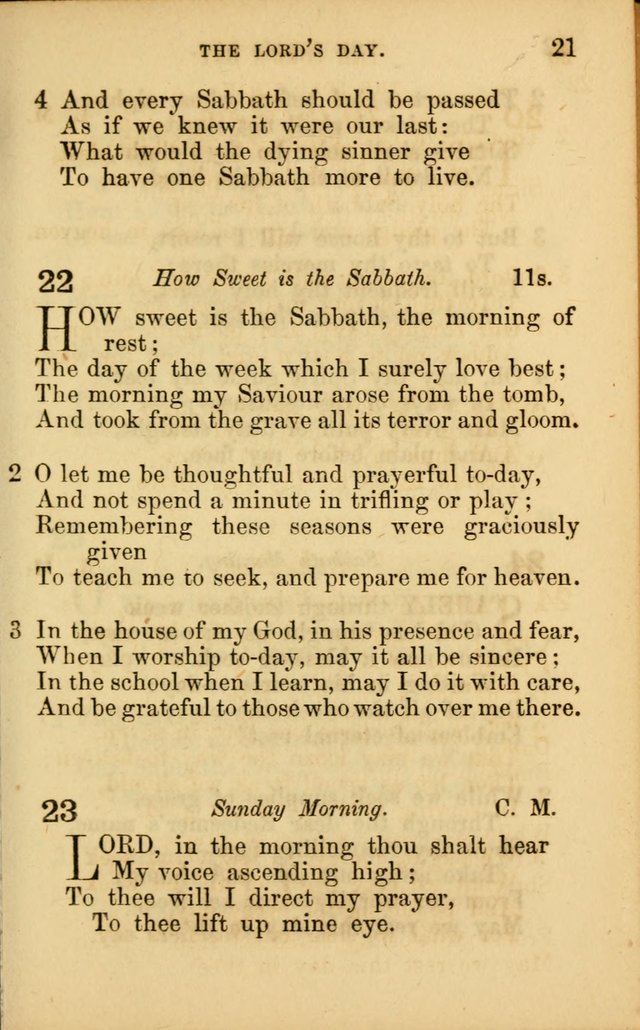 THE LORD'S DAY. 21

4 And every Sabbath should be passed
As if we knew it were our last:
What would the dying sinner give
To have one Sabbath more to live.

22 How Sweet is the Sabbath. 11s.

HOW sweet is the Sabbath, the morning of rest;
The day of the week which I surely love best;
The morning my Saviour arose from the tomb,
And took from the grave all its terror and gloom.

2 O let me be thoughtful and prayerful to-day,
And not spend a minute in trifling or play;
Remembering these seasons were graciously given
To teach me to seek, and prepare me for heaven.

3 In the house of my God, in his presence and fear,
When I worship to-day, may it all be sincere;
In the school when I learn, may I do it with care,
And be grateful to those who watch over me there.

23 Sunday Morning. C. M.

LORD, in the morning thou shalt hear
My voice ascending high;
To thee will I direct my prayer,
To thee lift up mine eye.